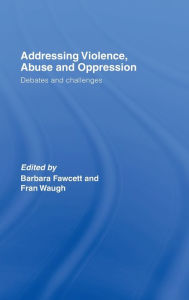 Addressing Violence, Abuse and Oppression

Debates and challenges

Edited by
Barbara Fawcett and Fran Waugh